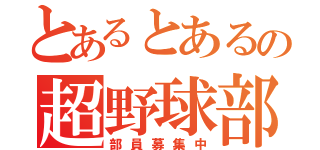 とあるとあるの
超野球部
部員募集中